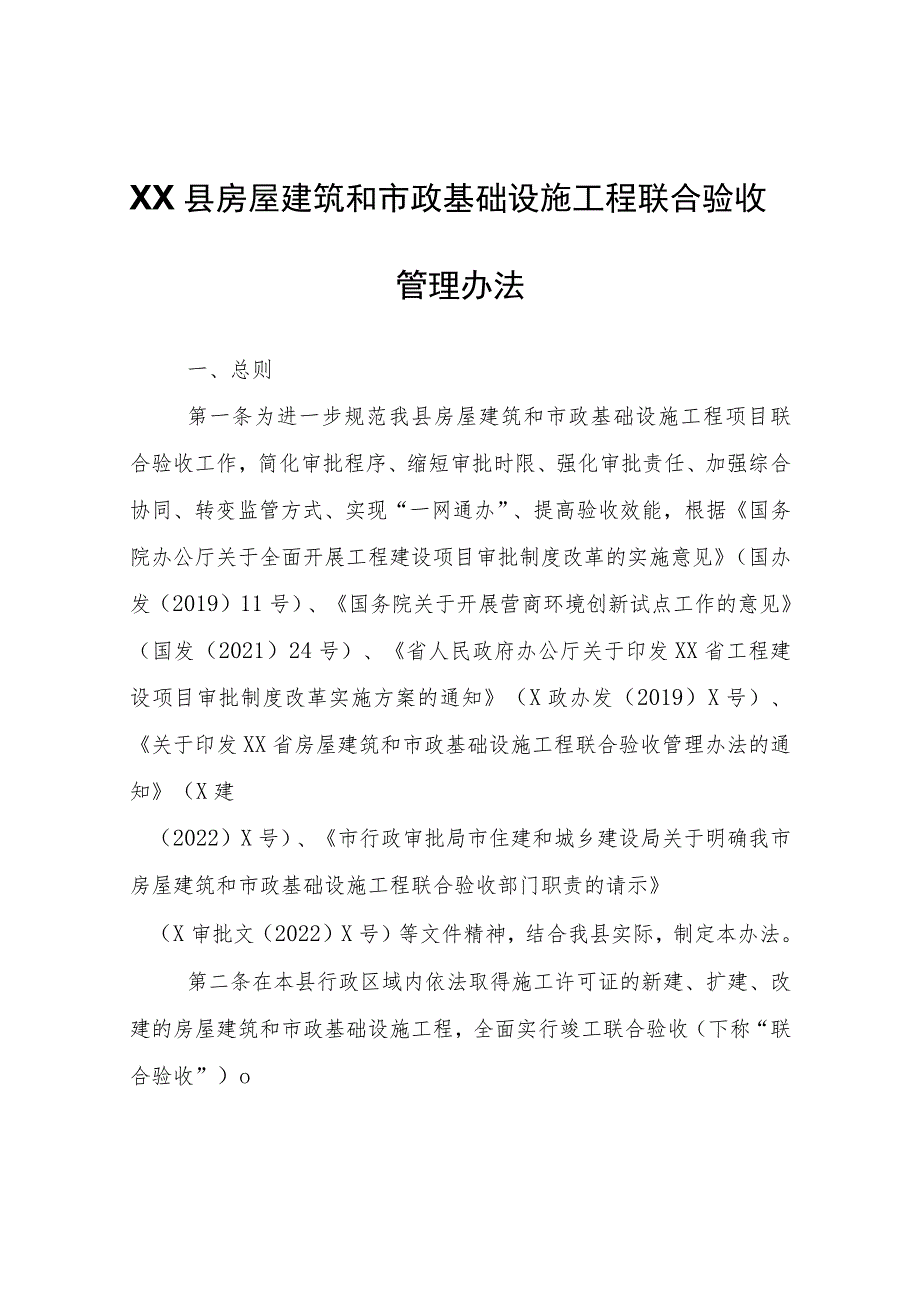 XX县房屋建筑和市政基础设施工程联合验收

管理办法

一、总则

第一条为进一步规范我县房屋建筑和市政基础设施工程项目联合验收工作，简化审批程序、缩短审批时限、强化审批责任、加强综合协同、转变监管方式、实现“一网通办”、提高验收效能，根据《国务院办公厅关于全面开展工程建设项目审批制度改革的实施意见》（国办发（2019）11号）、《国务院关于开展营商环境创新试点工作的意见》（国发（2021）24号）、《省人民政府办公厅关于印发XX省工程建设项目审批制度改革实施方案的通知》（X政办发（2019）X号）、《关于印发XX省房屋建筑和市政基础设施工程联合验收管理办法的通知》（X建

（2022）X号）、《市行政审批局市住建和城乡建设局关于明确我市房屋建筑和市政基础设施工程联合验收部门职责的请示》

（X审批文（2022）X号）等文件精神，结合我县实际，制定本办法。

第二条在本县行政区域内依法取得施工许可证的新建、扩建、改建的房屋建筑和市政基础设施工程，全面实行竣工联合验收（下称“联合验收”）o